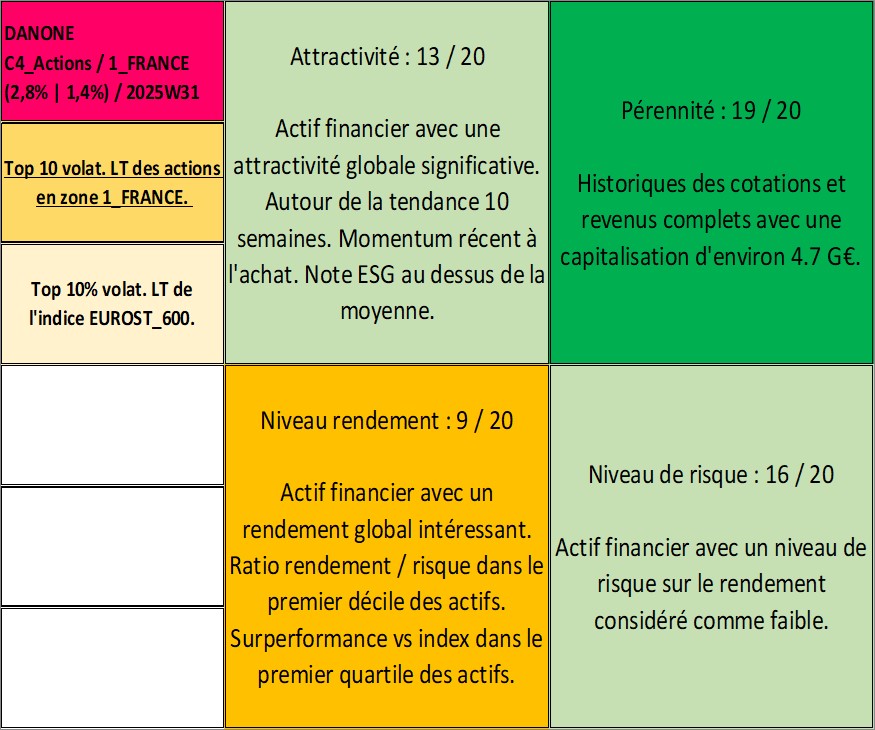 DANONE
C4_Actions / 1_FRANCE
(2,8% | 1,4%) / 2025W31

Top 10 volat. LT des actions en zone 1_FRANCE.

Top 10% volat. LT de l'indice EUROST_600.

Attractivité : 13 / 20

Actif financier avec une attractivité globale significative. Autour de la tendance 10 semaines. Momentum récent à l'achat. Note ESG au dessus de la moyenne.

Pérennité : 19 / 20

Historiques des cotations et revenus complets avec une capitalisation d'environ 4.7 G€.

Niveau rendement : 9 / 20

Actif financier avec un rendement global intéressant. Ratio rendement / risque dans le premier décile des actifs. Surperformance vs index dans le premier quartile des actifs.

Niveau de risque : 16 / 20

Actif financier avec un niveau de risque sur le rendement considéré comme faible.